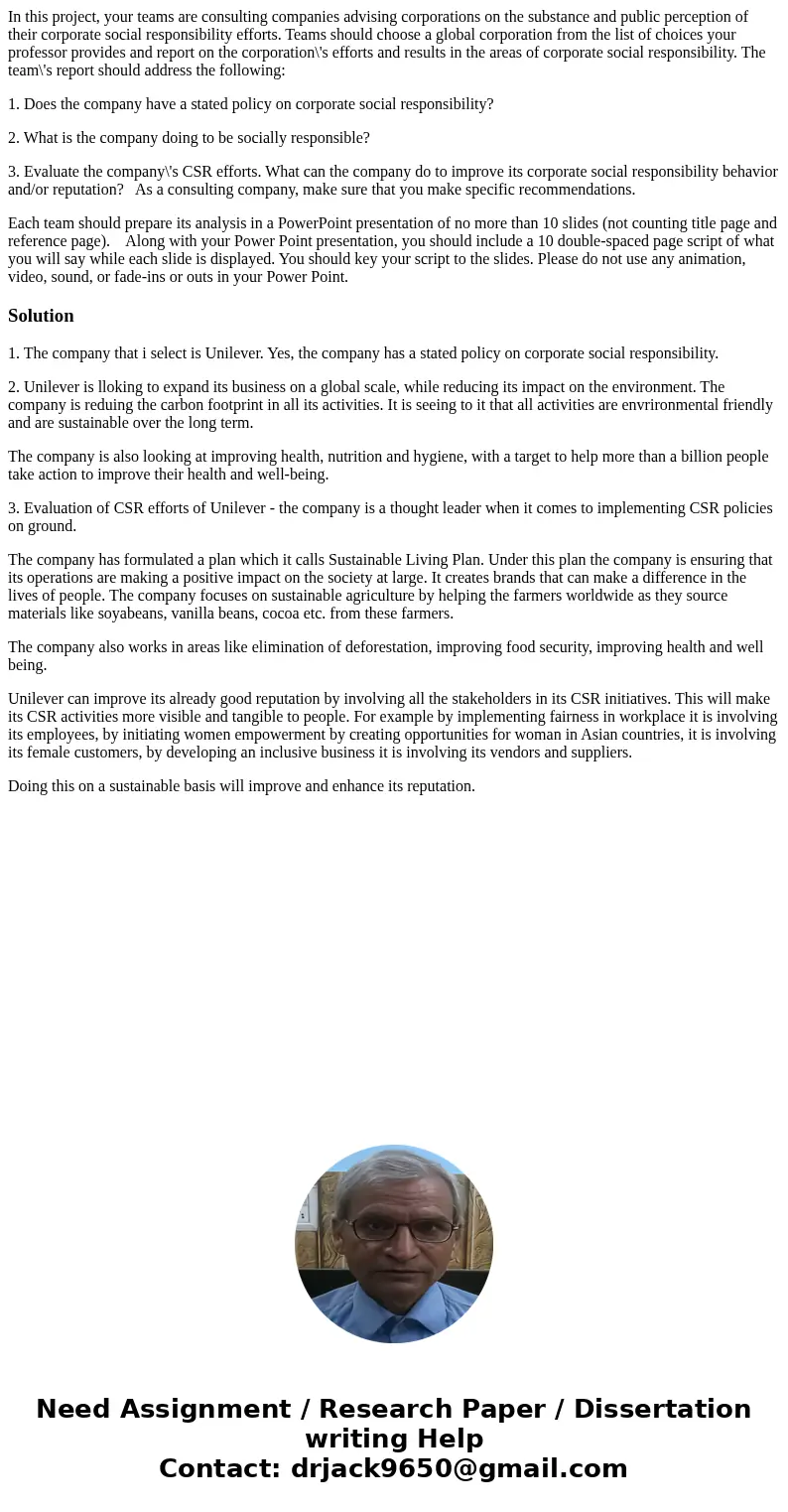 In this project, your teams are consulting companies advising corporations on the substance and public perception of their corporate social responsibility efforts. Teams should choose a global corporation from the list of choices your professor provides and report on the corporation\'s efforts and results in the areas of corporate social responsibility. The team\'s report should address the following:

1. Does the company have a stated policy on corporate social responsibility?

2. What is the company doing to be socially responsible?

3. Evaluate the company\'s CSR efforts. What can the company do to improve its corporate social responsibility behavior and/or reputation? As a consulting company, make sure that you make specific recommendations.

Each team should prepare its analysis in a PowerPoint presentation of no more than 10 slides (not counting title page and reference page). Along with your Power Point presentation, you should include a 10 double-spaced page script of what you will say while each slide is displayed. You should key your script to the slides. Please do not use any animation, video, sound, or fade-ins or outs in your Power Point.

Solution

1. The company that i select is Unilever. Yes, the company has a stated policy on corporate social responsibility.

2. Unilever is lloking to expand its business on a global scale, while reducing its impact on the environment. The company is reduing the carbon footprint in all its activities. It is seeing to it that all activities are envrironmental friendly and are sustainable over the long term.

The company is also looking at improving health, nutrition and hygiene, with a target to help more than a billion people take action to improve their health and well-being.

3. Evaluation of CSR efforts of Unilever - the company is a thought leader when it comes to implementing CSR policies on ground.

The company has formulated a plan which it calls Sustainable Living Plan. Under this plan the company is ensuring that its operations are making a positive impact on the society at large. It creates brands that can make a difference in the lives of people. The company focuses on sustainable agriculture by helping the farmers worldwide as they source materials like soyabeans, vanilla beans, cocoa etc. from these farmers.

The company also works in areas like elimination of deforestation, improving food security, improving health and well being.

Unilever can improve its already good reputation by involving all the stakeholders in its CSR initiatives. This will make its CSR activities more visible and tangible to people. For example by implementing fairness in workplace it is involving its employees, by initiating women empowerment by creating opportunities for woman in Asian countries, it is involving its female customers, by developing an inclusive business it is involving its vendors and suppliers.

Doing this on a sustainable basis will improve and enhance its reputation.

Need Assignment / Research Paper / Dissertation writing Help
Contact: drjack9650@gmail.com